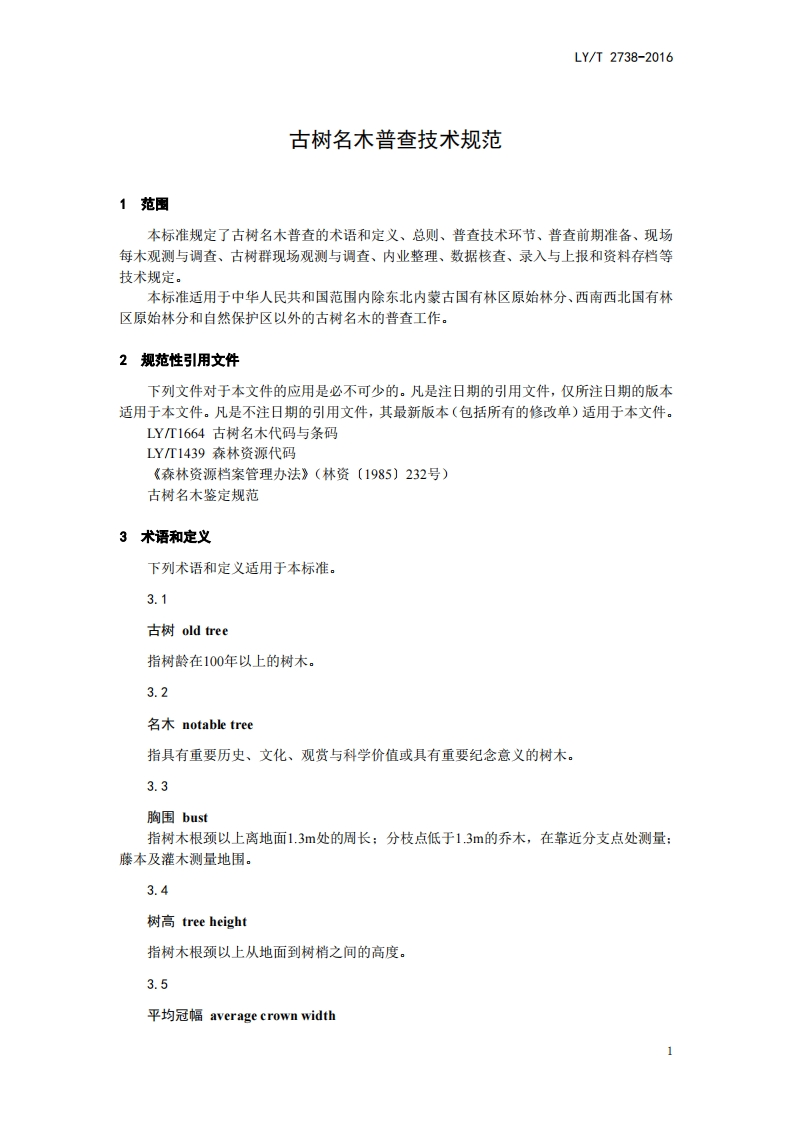 LY/T 2738-2016

古树名木普查技术规范

1 范围

本标准规定了古树名木普查的术语和定义、总则、普查技术环节、普查前期准备、现场每木观测与调查、古树群现场观测与调查、内业整理、数据核查、录入与上报和资料存档等技术规定。

本标准适用于中华人民共和国范围内除东北内蒙古国有林区原始林分、西南西北国有林区原始林分和自然保护区以外的古树名木的普查工作。

2 规范性引用文件

下列文件对于本文件的应用是必不可少的。凡是注日期的引用文件，仅所注日期的版本适用于本文件。凡是不注日期的引用文件，其最新版本（包括所有的修改单）适用于本文件。

LY/T1664 古树名木代码与条码

LY/T1439 森林资源代码

《森林资源档案管理办法》（林资〔1985〕232号）

古树名木鉴定规范

3 术语和定义

下列术语和定义适用于本标准。

3.1

古树 old tree

指树龄在100年以上的树木。

3.2

名木 notable tree

指具有重要历史、文化、观赏与科学价值或具有重要纪念意义的树木。

3.3

胸围 bust

指树木根颈以上离地面1.3m处的周长；分枝点低于1.3m的乔木，在靠近分支点处测量；藤本及灌木测量地围。

3.4

树高 tree height

指树木根颈以上从地面到树梢之间的高度。

3.5

平均冠幅 average crown width

1